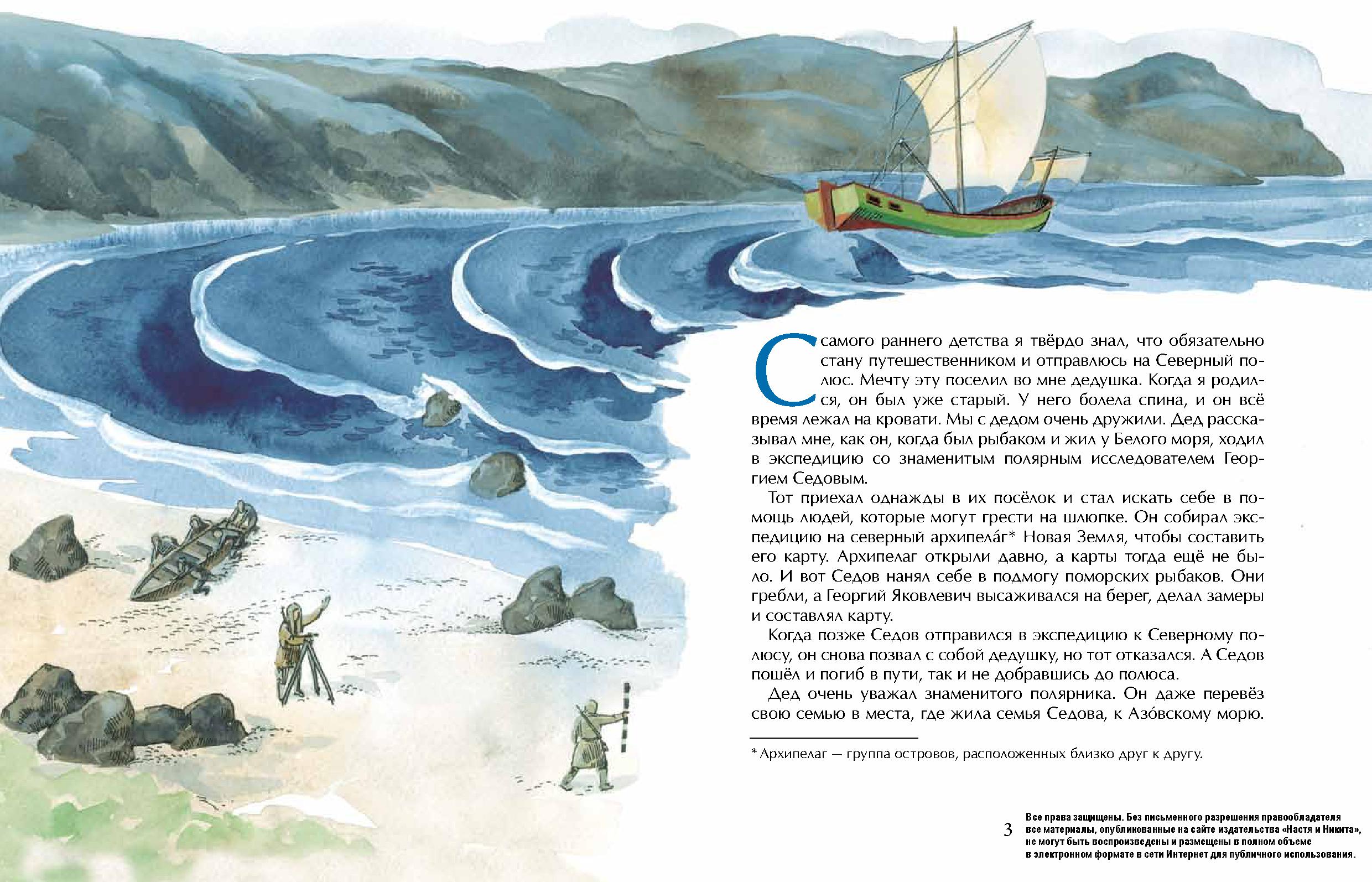 С самого раннего детства я твёрдо знал, что обязательно стану путешественником и отправлюсь на Северный полюс. Мечту эту поселил во мне дедушка. Когда я родился, он был уже старый. У него болела спина, и он всё время лежал на кровати. Мы с дедом очень дружили. Дед рассказывал мне, как он, когда был рыбаком и жил у Белого моря, ходил в экспедицию со знаменитым полярным исследователем Георгием Седовым.

Тот приехал однажды в их посёлок и стал искать себе в помощь людей, которые могут грести на шлюпке. Он собирал экспедицию на северный архипела́г* Новая Земля, чтобы составить его карту. Архипелаг открыли давно, а карты тогда ещё не было. И вот Седов нанял себе в подмогу поморских рыбаков. Они гребли, а Георгий Яковлевич высаживался на берег, делал замеры и составлял карту.

Когда позже Седов отправился в экспедицию к Северному полюсу, он снова позвал с собой дедушку, но тот отказался. А Седов пошёл и погиб в пути, так и не добравшись до полюса.

Дед очень уважал знаменитого полярника. Он даже перевёз свою семью в места, где жила семья Седова, к Азо́вскому морю.

* Архипелаг — группа островов, расположенных близко друг к другу.

3

Все права защищены. Без письменного разрешения правообладателя все материалы, опубликованные на сайте издательства «Настя и Никита», не могут быть воспроизведены и размещены в полном объеме в электронном формате в сети Интернет для публичного использования.